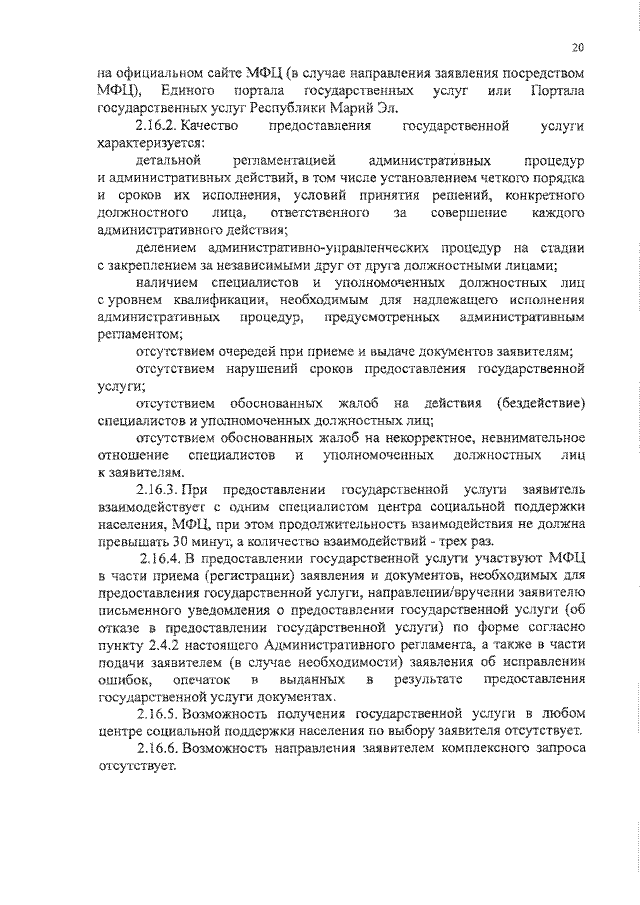 20

на официальном сайте МФЦ (в случае направления заявления посредством МФЦ), Единого портала государственных услуг или Портала государственных услуг Республики Марий Эл.

2.16.2. Качество предоставления государственной услуги характеризуется:

детальной регламентацией административных процедур и административных действий, в том числе установлением четкого порядка и сроков их исполнения, условий принятия решений, конкретного должностного лица, ответственного за совершение каждого административного действия;

делением административно-управленческих процедур на стадии с закреплением за независимыми друг от друга должностными лицами;

наличием специалистов и уполномоченных должностных лиц с уровнем квалификации, необходимым для надлежащего исполнения административных процедур, предусмотренных административным регламентом;

отсутствием очередей при приеме и выдаче документов заявителям;

отсутствием нарушений сроков предоставления государственной услуги;

отсутствием обоснованных жалоб на действия (бездействие) специалистов и уполномоченных должностных лиц;

отсутствием обоснованных жалоб на некорректное, невнимательное отношение специалистов и уполномоченных должностных лиц к заявителям.

2.16.3. При предоставлении государственной услуги заявитель взаимодействует с одним специалистом центра социальной поддержки населения, МФЦ, при этом продолжительность взаимодействия не должна превышать 30 минут, а количество взаимодействий - трех раз.

2.16.4. В предоставлении государственной услуги участвуют МФЦ в части приема (регистрации) заявления и документов, необходимых для предоставления государственной услуги, направлении/вручении заявителю письменного уведомления о предоставлении государственной услуги (об отказе в предоставлении государственной услуги) по форме согласно пункту 2.4.2 настоящего Административного регламента, а также в части подачи заявителем (в случае необходимости) заявления об исправлении ошибок, опечаток в выданных в результате предоставления государственной услуги документах.

2.16.5. Возможность получения государственной услуги в любом центре социальной поддержки населения по выбору заявителя отсутствует.

2.16.6. Возможность направления заявителем комплексного запроса отсутствует.